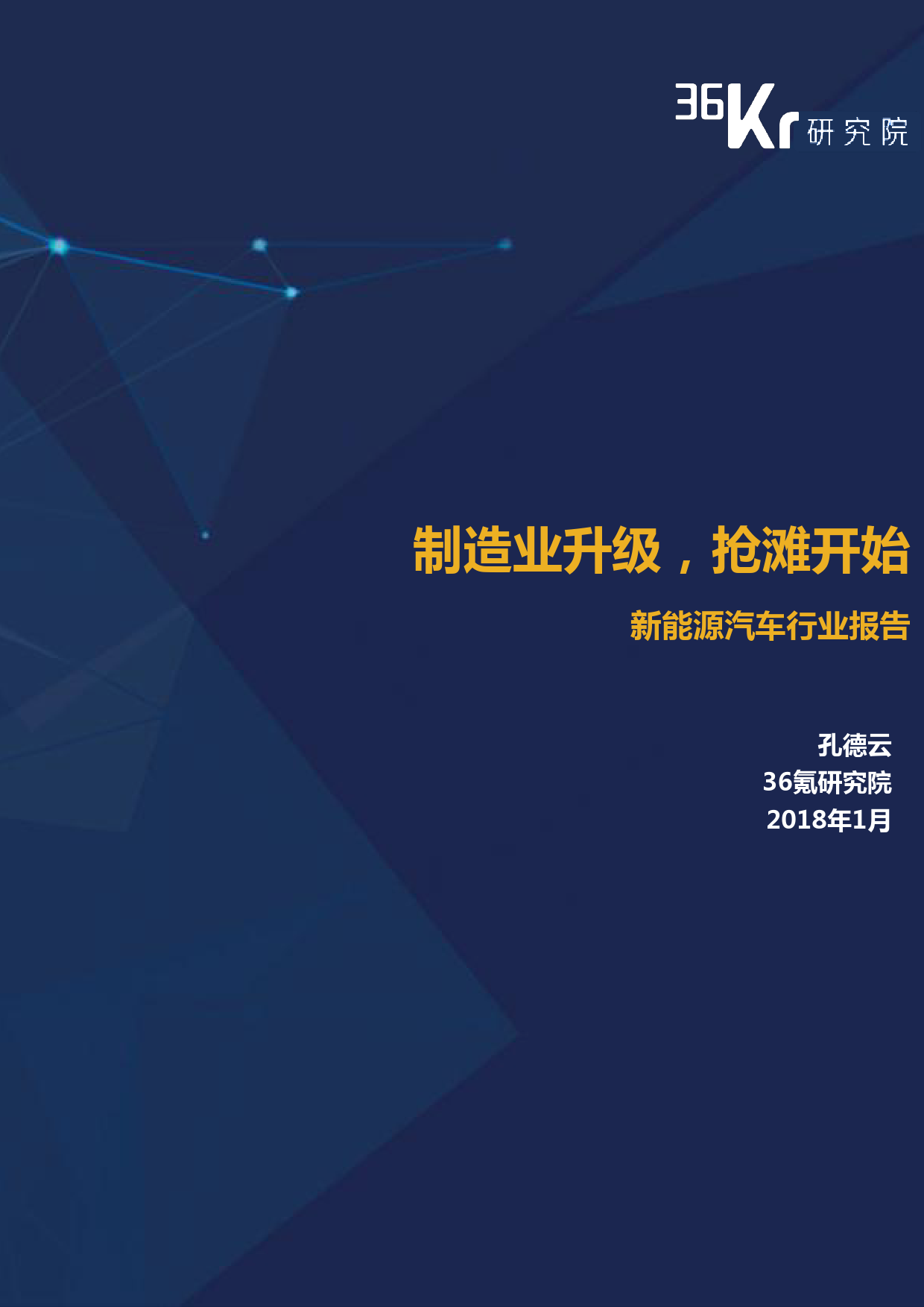 36Kr 研究院

制造业升级，抢滩开始

新能源汽车行业报告

孔德云
36氪研究院
2018年1月